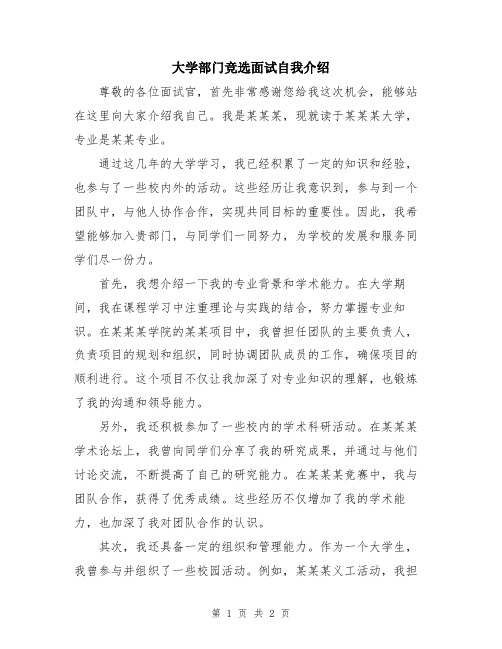 大学部门竞选面试自我介绍

尊敬的各位面试官，首先非常感谢您给我这次机会，能够站在这里向大家介绍我自己。我是某某某，现就读于某某某大学，专业是某某专业。

通过这几年的大学学习，我已经积累了一定的知识和经验，也参与了一些校内外的活动。这些经历让我意识到，参与到一个团队中，与他人协作合作，实现共同目标的重要性。因此，我希望能够加入贵部门，与同学们一同努力，为学校的发展和服务同学们尽一份力。

首先，我想介绍一下我的专业背景和学术能力。在大学期间，我在课程学习中注重理论与实践的结合，努力掌握专业知识。在某某某学院的某某项目中，我曾担任团队的主要负责人，负责项目的规划和组织，同时协调团队成员的工作，确保项目的顺利进行。这个项目不仅让我加深了对专业知识的理解，也锻炼了我的沟通和领导能力。

另外，我还积极参加了一些校内的学术科研活动。在某某某学术论坛上，我曾向同学们分享了我的研究成果，并通过与他们讨论交流，不断提高了自己的研究能力。在某某某竞赛中，我与团队合作，获得了优秀成绩。这些经历不仅增加了我的学术能力，也加深了我对团队合作的认识。

其次，我还具备一定的组织和管理能力。作为一个大学生，我曾参与并组织了一些校园活动。例如，某某某义工活动，我担

第 1 页 共 2 页